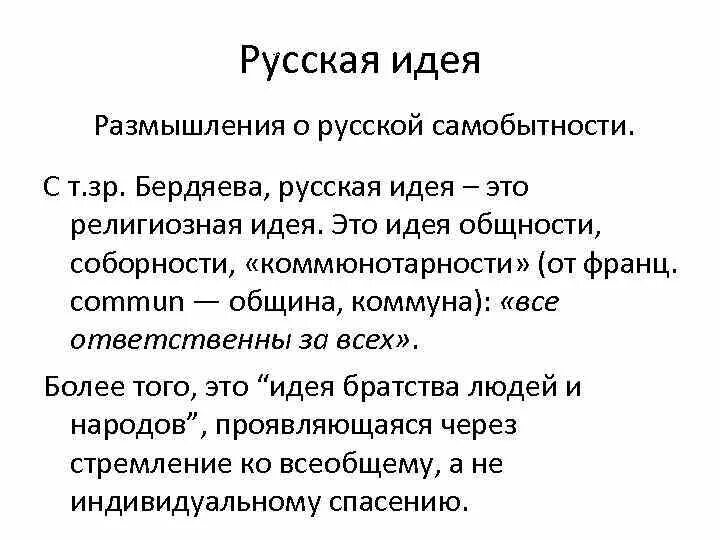 Русская идея

Размышления о русской самобытности.

С т.зр. Бердяева, русская идея – это религиозная идея. Это идея общности, соборности, «коммюнотарности» (от франц. commun — община, коммуна): «все ответственны за всех».

Более того, это “идея братства людей и народов”, проявляющаяся через стремление ко всеобщему, а не индивидуальному спасению.